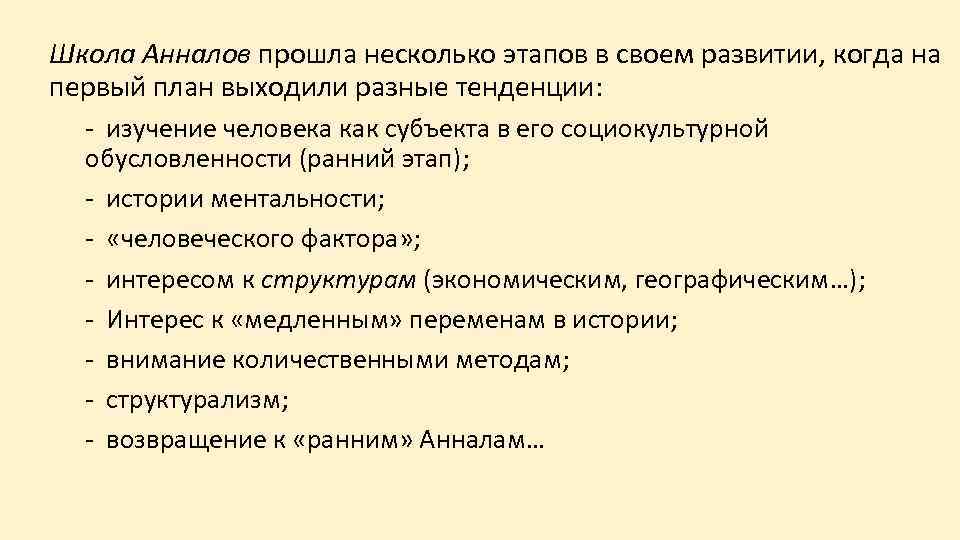 Школа Анналов прошла несколько этапов в своем развитии, когда на первый план выходили разные тенденции:

- изучение человека как субъекта в его социокультурной обусловленности (ранний этап);
- истории ментальности;
- «человеческого фактора»;
- интересом к структурам (экономическим, географическим…);
- Интерес к «медленным» переменам в истории;
- внимание количественными методам;
- структурализм;
- возвращение к «ранним» Анналам…